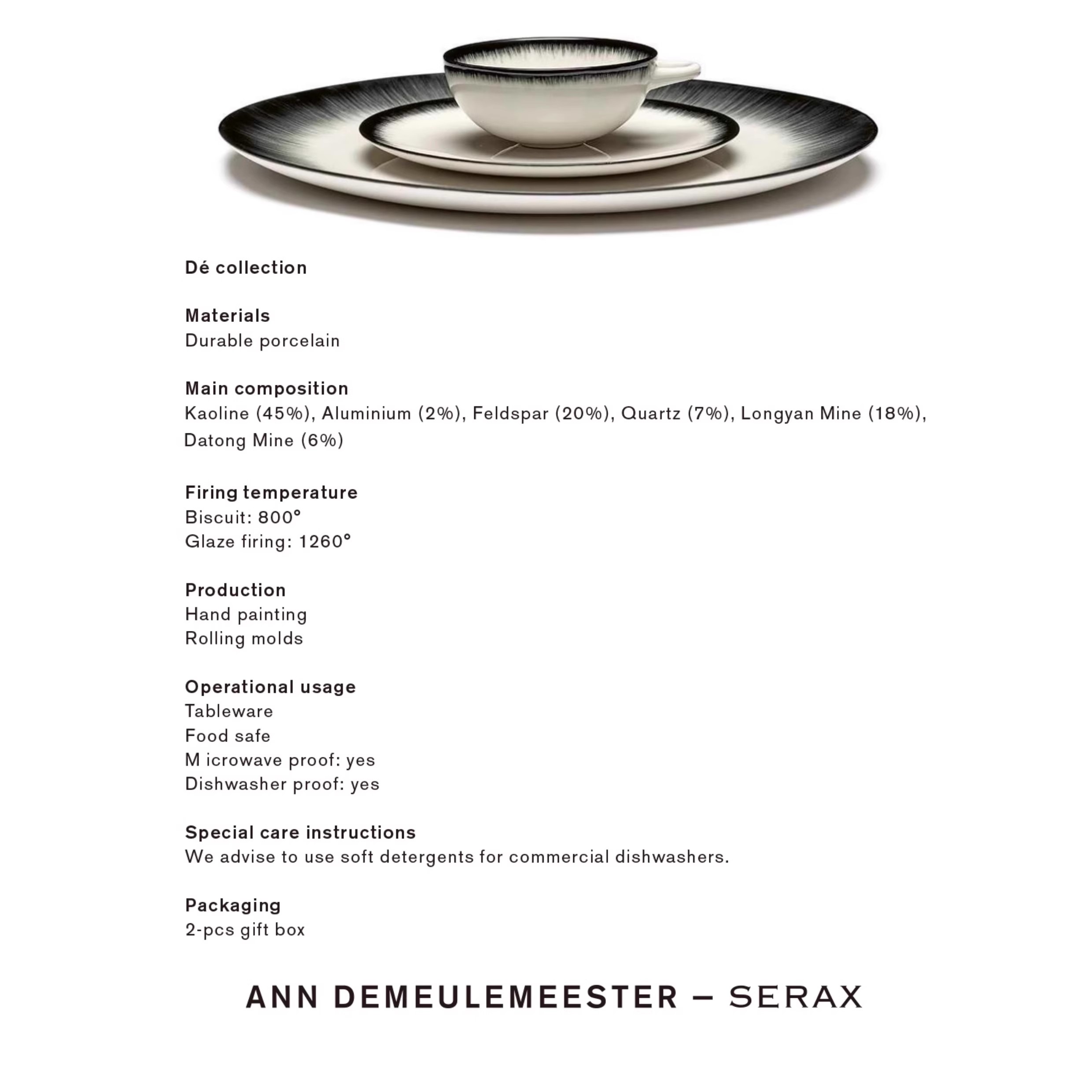 Dé collection

Materials
Durable porcelain

Main composition
Kaoline (45%), Aluminium (2%), Feldspar (20%), Quartz (7%), Longyan Mine (18%), Datong Mine (6%)

Firing temperature
Biscuit: 800°
Glaze firing: 1260°

Production
Hand painting
Rolling molds

Operational usage
Tableware
Food safe
M icrowave proof: yes
Dishwasher proof: yes

Special care instructions
We advise to use soft detergents for commercial dishwashers.

Packaging
2-pcs gift box

ANN DEMEULEMEESTER – SERAX